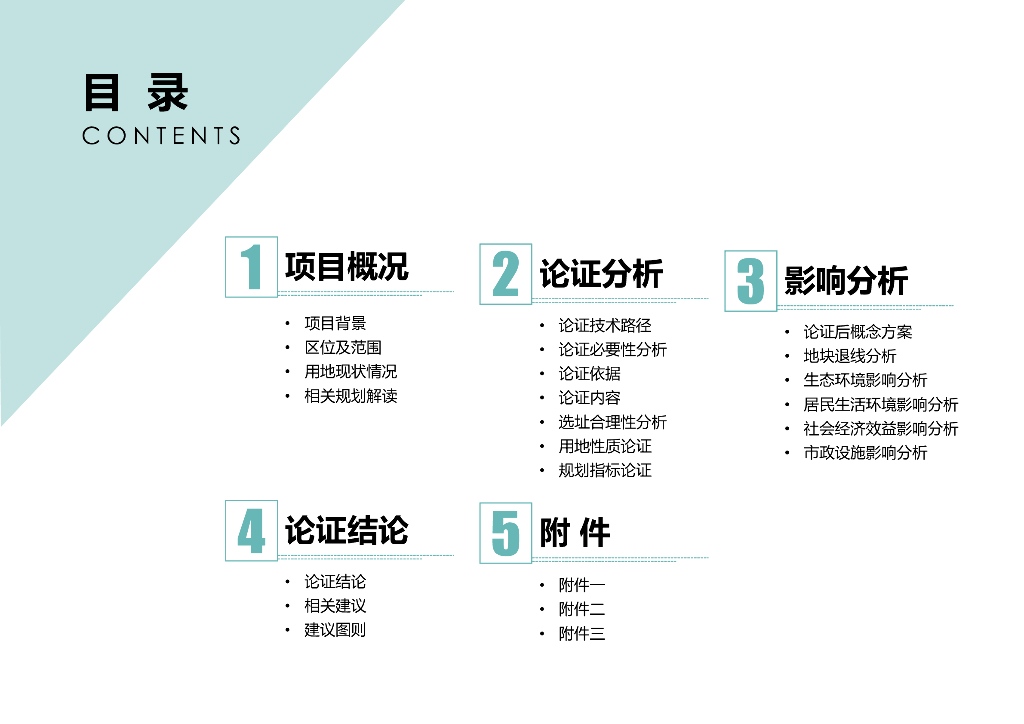 目 录
CONTENTS

1 项目概况

• 项目背景
• 区位及范围
• 用地现状情况
• 相关规划解读

2 论证分析

• 论证技术路径
• 论证必要性分析
• 论证依据
• 论证内容
• 选址合理性分析
• 用地性质论证
• 规划指标论证

3 影响分析

• 论证后概念方案
• 地块退线分析
• 生态环境影响分析
• 居民生活环境影响分析
• 社会经济效益影响分析
• 市政设施影响分析

4 论证结论

• 论证结论
• 相关建议
• 建议图则

5 附 件

• 附件一
• 附件二
• 附件三